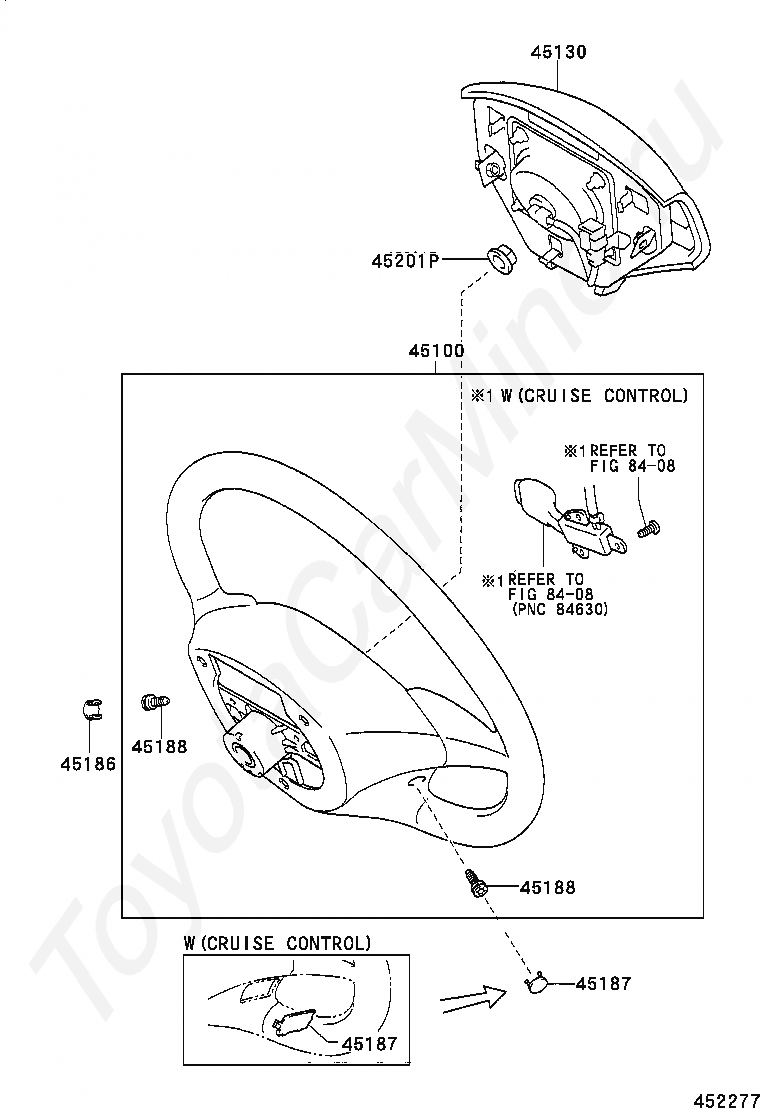 45130

45201P

45100

※1 W(CRUISE CONTROL)

※1 REFER TO FIG 84-08

※1 REFER TO FIG 84-08 (PNC 84630)

45186

45188

45188

W(CRUISE CONTROL)

45187

45187

452277

ToyotaCarMine.ru